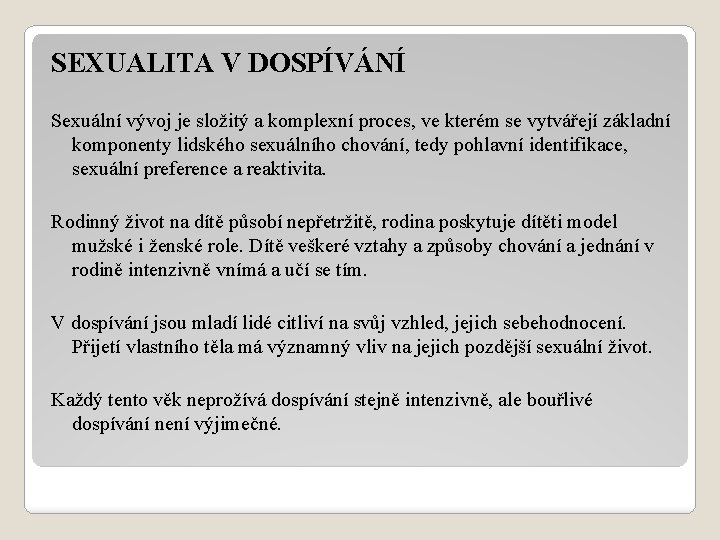 SEXUALITA V DOSPÍVÁNÍ

Sexuální vývoj je složitý a komplexní proces, ve kterém se vytvářejí základní komponenty lidského sexuálního chování, tedy pohlavní identifikace, sexuální preference a reaktivita.

Rodinný život na dítě působí nepřetržitě, rodina poskytuje dítěti model mužské i ženské role. Dítě veškeré vztahy a způsoby chování a jednání v rodině intenzivně vnímá a učí se tím.

V dospívání jsou mladí lidé citliví na svůj vzhled, jejich sebehodnocení. Přijetí vlastního těla má významný vliv na jejich pozdější sexuální život.

Každý tento věk neprožívá dospívání stejně intenzivně, ale bouřlivé dospívání není výjimečné.